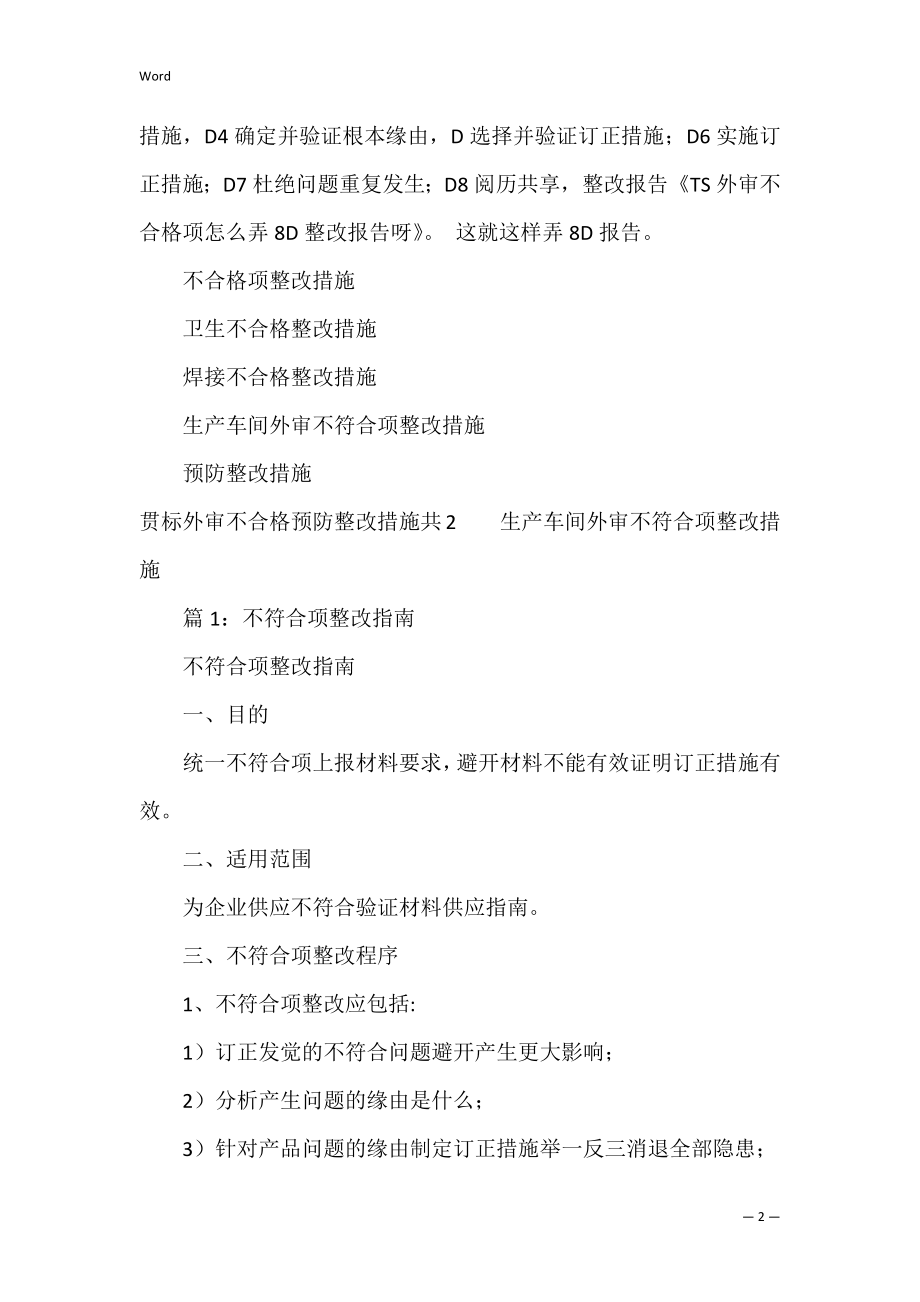 Word

措施，D4 确定并验证根本缘由，D 选择并验证订正措施；D6 实施订正措施；D7 杜绝问题重复发生；D8 阅历共享，整改报告《TS 外审不合格项怎么弄 8D 整改报告呀》。 这就这样弄 8D 报告。

不合格项整改措施

卫生不合格整改措施

焊接不合格整改措施

生产车间外审不符合项整改措施

预防整改措施

贯标外审不合格预防整改措施共 2　　生产车间外审不符合项整改措施

篇 1：不符合项整改指南

不符合项整改指南

一、目的

统一不符合项上报材料要求，避开材料不能有效证明订正措施有效。

二、适用范围

为企业供应不符合验证材料供应指南。

三、不符合项整改程序

1、不符合项整改应包括:

1）订正发觉的不符合问题避开产生更大影响；

2）分析产生问题的缘由是什么；

3）针对产品问题的缘由制定订正措施举一反三消退全部隐患；

— 2 —